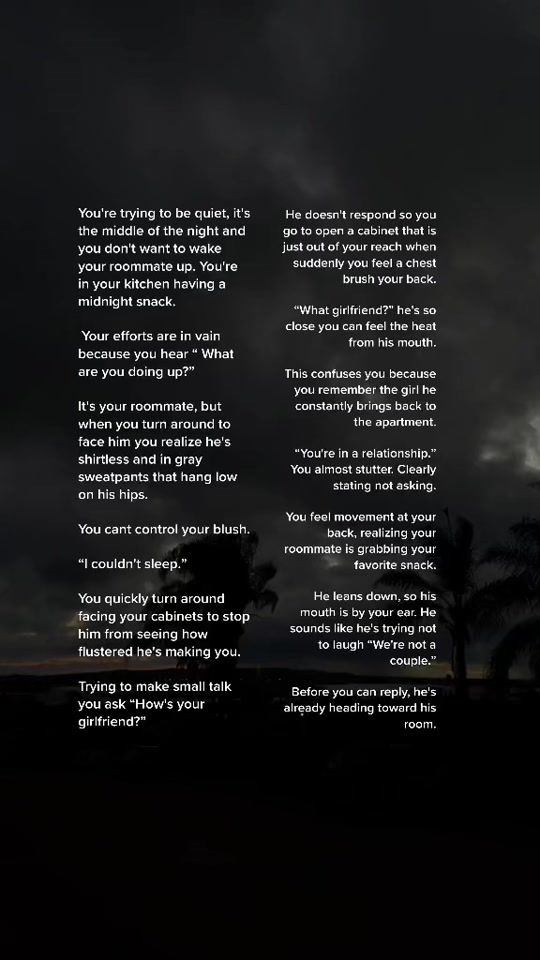 You're trying to be quiet, it's the middle of the night and you don't want to wake your roommate up. You're in your kitchen having a midnight snack.

Your efforts are in vain because you hear “ What are you doing up?”

It's your roommate, but when you turn around to face him you realize he's shirtless and in gray sweatpants that hang low on his hips.

You cant control your blush.

“I couldn't sleep.”

You quickly turn around facing your cabinets to stop him from seeing how flustered he's making you.

Trying to make small talk you ask “How's your girlfriend?”

He doesn't respond so you go to open a cabinet that is just out of your reach when suddenly you feel a chest brush your back.

“What girlfriend?” he's so close you can feel the heat from his mouth.

This confuses you because you remember the girl he constantly brings back to the apartment.

“You're in a relationship.” You almost stutter. Clearly stating not asking.

You feel movement at your back, realizing your roommate is grabbing your favorite snack.

He leans down, so his mouth is by your ear. He sounds like he's trying not to laugh “We're not a couple.”

Before you can reply, he's already heading toward his room.